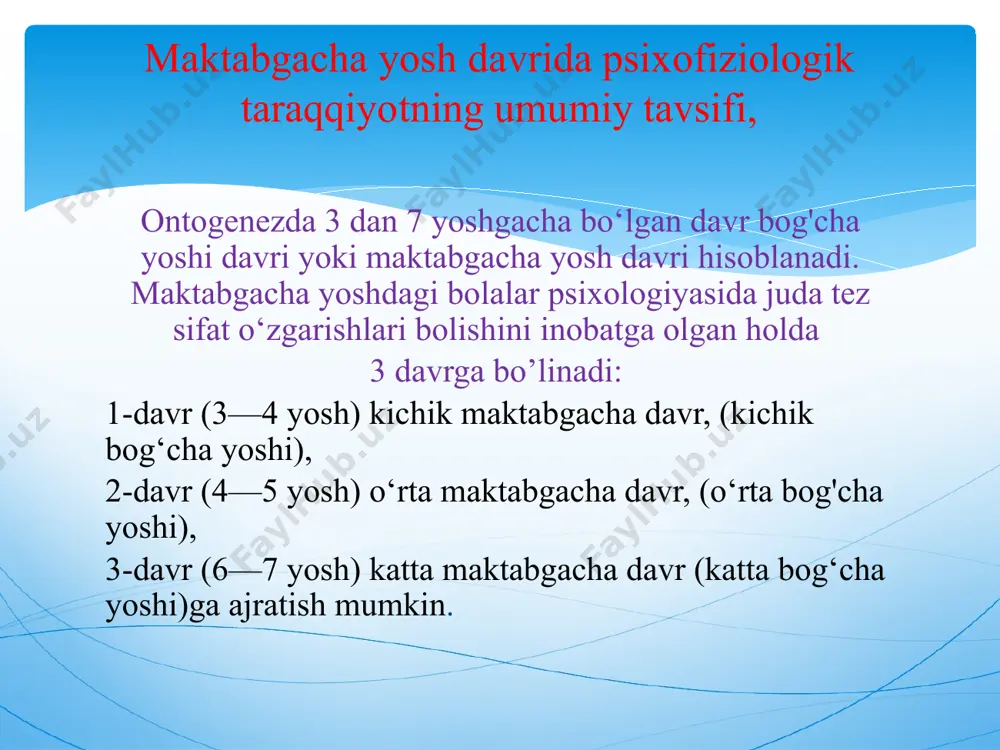 Maktabgacha yosh davrida psixofiziologik taraqqiyotning umumiy tavsifi,

Ontogenezda 3 dan 7 yoshgacha bo‘lgan davr bog'cha yoshi davri yoki maktabgacha yosh davri hisoblanadi. Maktabgacha yoshdagi bolalar psixologiyasida juda tez sifat o‘zgarishlari bolishini inobatga olgan holda 3 davrga bo’linadi:

1-davr (3—4 yosh) kichik maktabgacha davr, (kichik bog‘cha yoshi),

2-davr (4—5 yosh) o‘rta maktabgacha davr, (o‘rta bog'cha yoshi),

3-davr (6—7 yosh) katta maktabgacha davr (katta bog‘cha yoshi)ga ajratish mumkin.

FaylHub.uz FaylHub.uz FaylHub.uz FaylHub.uz FaylHub.uz FaylHub.uz